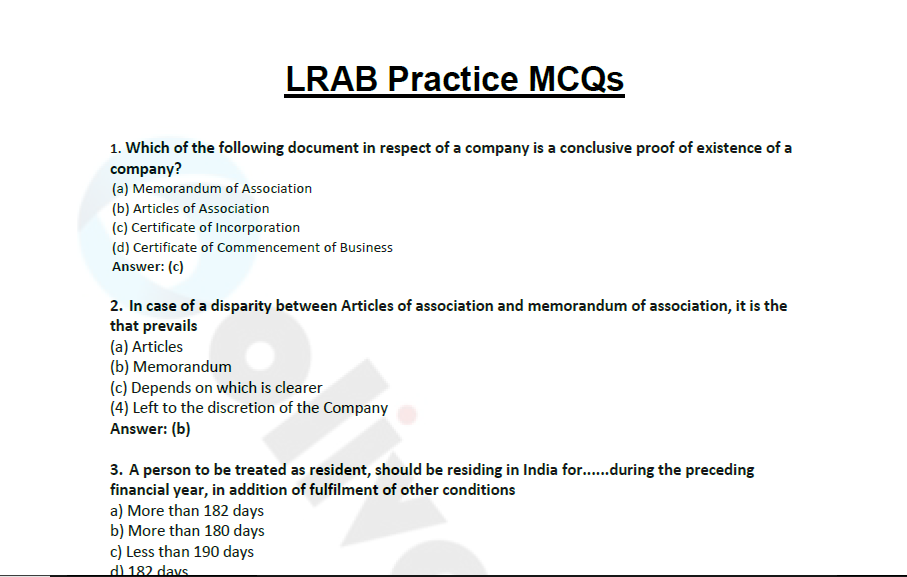 LRAB Practice MCQs

1. Which of the following document in respect of a company is a conclusive proof of existence of a company?
(a) Memorandum of Association
(b) Articles of Association
(c) Certificate of Incorporation
(d) Certificate of Commencement of Business
Answer: (c)

2. In case of a disparity between Articles of association and memorandum of association, it is the that prevails
(a) Articles
(b) Memorandum
(c) Depends on which is clearer
(4) Left to the discretion of the Company
Answer: (b)

3. A person to be treated as resident, should be residing in India for......during the preceding financial year, in addition of fulfilment of other conditions
a) More than 182 days
b) More than 180 days
c) Less than 190 days
d) 182 days